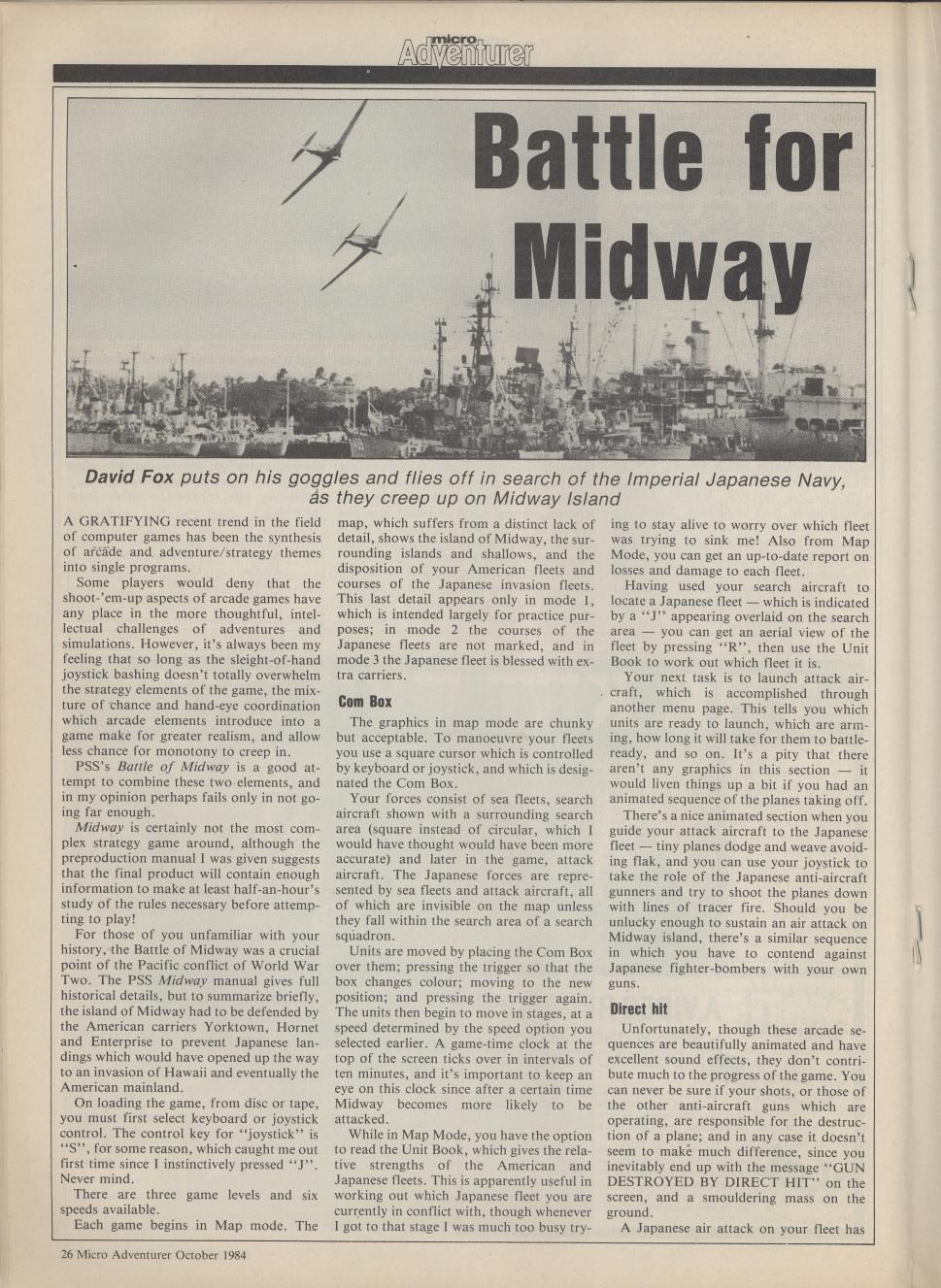 micro Adventurer

Battle for Midway

David Fox puts on his goggles and flies off in search of the Imperial Japanese Navy, as they creep up on Midway Island

A GRATIFYING recent trend in the field of computer games has been the synthesis of arcade and adventure/strategy themes into single programs.

Some players would deny that the shoot-'em-up aspects of arcade games have any place in the more thoughtful, intellectual challenges of adventures and simulations. However, it's always been my feeling that so long as the sleight-of-hand joystick bashing doesn't totally overwhelm the strategy elements of the game, the mixture of chance and hand-eye coordination which arcade elements introduce into a game make for greater realism, and allow less chance for monotony to creep in.

PSS's Battle of Midway is a good attempt to combine these two elements, and in my opinion perhaps fails only in not going far enough.

Midway is certainly not the most complex strategy game around, although the preproduction manual I was given suggests that the final product will contain enough information to make at least half-an-hour's study of the rules necessary before attempting to play!

For those of you unfamiliar with your history, the Battle of Midway was a crucial point of the Pacific conflict of World War Two. The PSS Midway manual gives full historical details, but to summarize briefly, the island of Midway had to be defended by the American carriers Yorktown, Hornet and Enterprise to prevent Japanese landings which would have opened up the way to an invasion of Hawaii and eventually the American mainland.

On loading the game, from disc or tape, you must first select keyboard or joystick control. The control key for "joystick" is "S", for some reason, which caught me out first time since I instinctively pressed "J". Never mind.

There are three game levels and six speeds available.

Each game begins in Map mode. The map, which suffers from a distinct lack of detail, shows the island of Midway, the surrounding islands and shallows, and the disposition of your American fleets and courses of the Japanese invasion fleets. This last detail appears only in mode 1, which is intended largely for practice purposes; in mode 2 the courses of the Japanese fleets are not marked, and in mode 3 the Japanese fleet is blessed with extra carriers.

Com Box

The graphics in map mode are chunky but acceptable. To manoeuvre your fleets you use a square cursor which is controlled by keyboard or joystick, and which is designated the Com Box.

Your forces consist of sea fleets, search aircraft shown with a surrounding search area (square instead of circular, which I would have thought would have been more accurate) and later in the game, attack aircraft. The Japanese forces are represented by sea fleets and attack aircraft, all of which are invisible on the map unless they fall within the search area of a search squadron.

Units are moved by placing the Com Box over them; pressing the trigger so that the box changes colour; moving to the new position; and pressing the trigger again. The units then begin to move in stages, at a speed determined by the speed option you selected earlier. A game-time clock at the top of the screen ticks over in intervals of ten minutes, and it's important to keep an eye on this clock since after a certain time Midway becomes more likely to be attacked.

While in Map Mode, you have the option to read the Unit Book, which gives the relative strengths of the American and Japanese fleets. This is apparently useful in working out which Japanese fleet you are currently in conflict with, though whenever I got to that stage I was much too busy trying to stay alive to worry over which fleet was trying to sink me! Also from Map Mode, you can get an up-to-date report on losses and damage to each fleet.

Having used your search aircraft to locate a Japanese fleet — which is indicated by a "J" appearing overlaid on the search area — you can get an aerial view of the fleet by pressing "R", then use the Unit Book to work out which fleet it is.

Your next task is to launch attack aircraft, which is accomplished through another menu page. This tells you which units are ready to launch, which are arming, how long it will take for them to battle-ready, and so on. It's a pity that there aren't any graphics in this section — it would liven things up a bit if you had an animated sequence of the planes taking off.

There's a nice animated section when you guide your attack aircraft to the Japanese fleet — tiny planes dodge and weave avoiding flak, and you can use your joystick to take the role of the Japanese anti-aircraft gunners and try to shoot the planes down with lines of tracer fire. Should you be unlucky enough to sustain an air attack on Midway island, there's a similar sequence in which you have to contend against Japanese fighter-bombers with your own guns.

Direct hit

Unfortunately, though these arcade sequences are beautifully animated and have excellent sound effects, they don't contribute much to the progress of the game. You can never be sure if your shots, or those of the other anti-aircraft guns which are operating, are responsible for the destruction of a plane; and in any case it doesn't seem to make much difference, since you inevitably end up with the message "GUN DESTROYED BY DIRECT HIT" on the screen, and a smouldering mass on the ground.

A Japanese air attack on your fleet has

26 Micro Adventurer October 1984